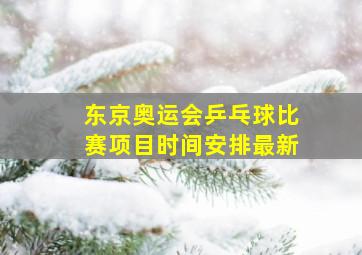 东京奥运会乒乓球比赛项目时间安排最新